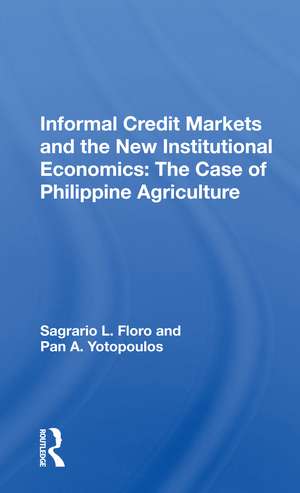 Informal Credit Markets and the New Institutional Economics: The Case of Philippine Agriculture

Sagrario L. Floro and Pan A. Yotopoulos

ROUTLEDGE